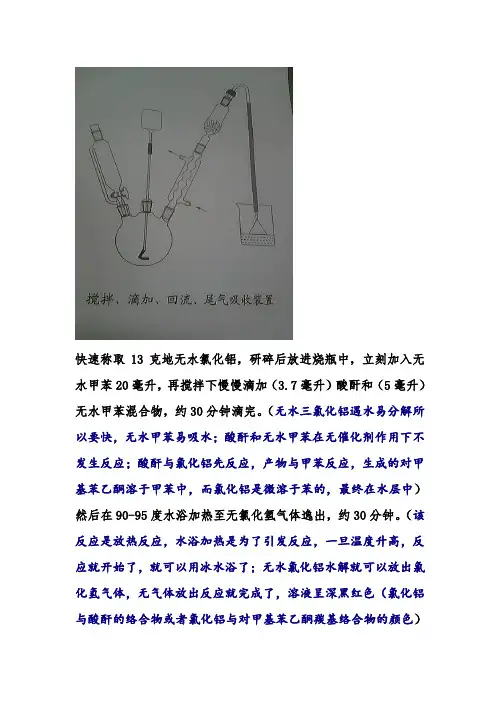 搅拌、滴加、回流、尾气吸收装置

快速称取 13 克地无水氯化铝，研碎后放进烧瓶中，立刻加入无水甲苯 20 毫升，再搅拌下慢慢滴加（3.7 毫升）酸酐和（5 毫升）无水甲苯混合物，约 30 分钟滴完。（无水三氯化铝遇水易分解所以要快，无水甲苯易吸水；酸酐和无水甲苯在无催化剂作用下不发生反应；酸酐与氯化铝先反应，产物与甲苯反应，生成的对甲基苯乙酮溶于甲苯中，而氯化铝是微溶于苯的，最终在水层中）然后在 90-95 度水浴加热至无氯化氢气体逸出，约 30 分钟。（该反应是放热反应，水浴加热是为了引发反应，一旦温度升高，反应就开始了，就可以用冰水浴了；无水氯化铝水解就可以放出氯化氢气体，无气体放出反应就完成了，溶液呈深黑红色（氯化铝与酸酐的络合物或者氯化铝与对甲基苯乙酮羰基络合物的颜色）